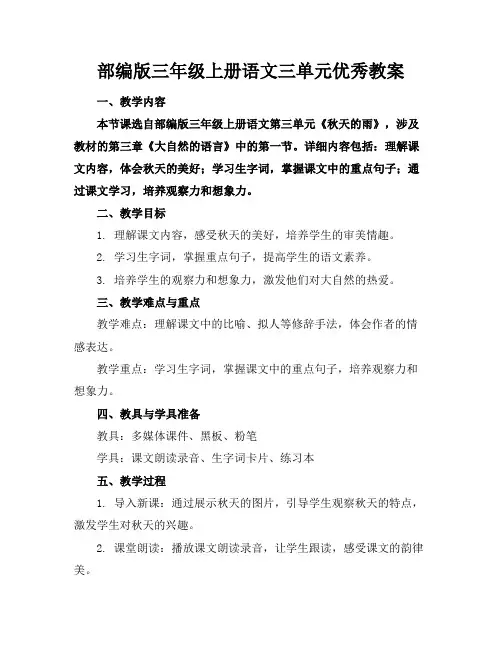 部编版三年级上册语文三单元优秀教案

一、教学内容

本节课选自部编版三年级上册语文第三单元《秋天的雨》，涉及教材的第三章《大自然的语言》中的第一节。详细内容包括：理解课文内容，体会秋天的美好；学习生字词，掌握课文中的重点句子；通过课文学习，培养观察力和想象力。

二、教学目标

1. 理解课文内容，感受秋天的美好，培养学生的审美情趣。

2. 学习生字词，掌握重点句子，提高学生的语文素养。

3. 培养学生的观察力和想象力，激发他们对大自然的热爱。

三、教学难点与重点

教学难点：理解课文中的比喻、拟人等修辞手法，体会作者的情感表达。

教学重点：学习生字词，掌握课文中的重点句子，培养观察力和想象力。

四、教具与学具准备

教具：多媒体课件、黑板、粉笔

学具：课文朗读录音、生字词卡片、练习本

五、教学过程

1. 导入新课：通过展示秋天的图片，引导学生观察秋天的特点，激发学生对秋天的兴趣。

2. 课堂朗读：播放课文朗读录音，让学生跟读，感受课文的韵律美。